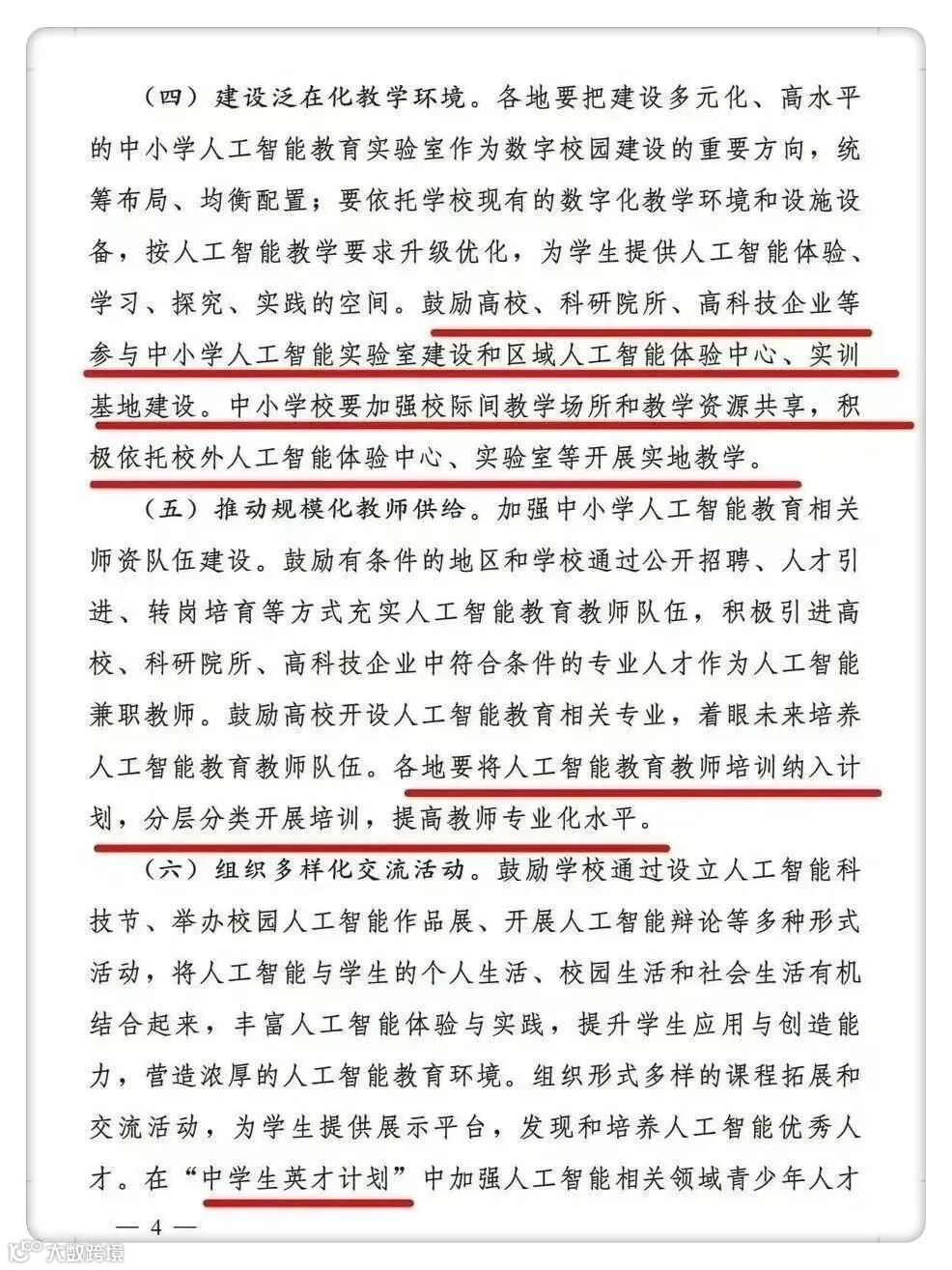 （四）建设泛在化教学环境。各地要把建设多元化、高水平的中小学人工智能教育实验室作为数字校园建设的重要方向，统筹布局、均衡配置；要依托学校现有的数字化教学环境和设施设备，按人工智能教学要求升级优化，为学生提供人工智能体验、学习、探究、实践的空间。鼓励高校、科研院所、高科技企业等参与中小学人工智能实验室建设和区域人工智能体验中心、实训基地建设。中小学校要加强校际间教学场所和教学资源共享，积极依托校外人工智能体验中心、实验室等开展实地教学。

（五）推动规模化教师供给。加强中小学人工智能教育相关师资队伍建设。鼓励有条件的地区和学校通过公开招聘、人才引进、转岗培育等方式充实人工智能教育教师队伍，积极引进高校、科研院所、高科技企业中符合条件的专业人才作为人工智能兼职教师。鼓励高校开设人工智能教育相关专业，着眼未来培养人工智能教育教师队伍。各地要将人工智能教育教师培训纳入计划，分层分类开展培训，提高教师专业化水平。

（六）组织多样化交流活动。鼓励学校通过设立人工智能科技节、举办校园人工智能作品展、开展人工智能辩论等多种形式活动，将人工智能与学生的个人生活、校园生活和社会生活有机结合起来，丰富人工智能体验与实践，提升学生应用与创造能力，营造浓厚的人工智能教育环境。组织形式多样的课程拓展和交流活动，为学生提供展示平台，发现和培养人工智能优秀人才。在“中学生英才计划”中加强人工智能相关领域青少年人才

— 4 —

大数跨境